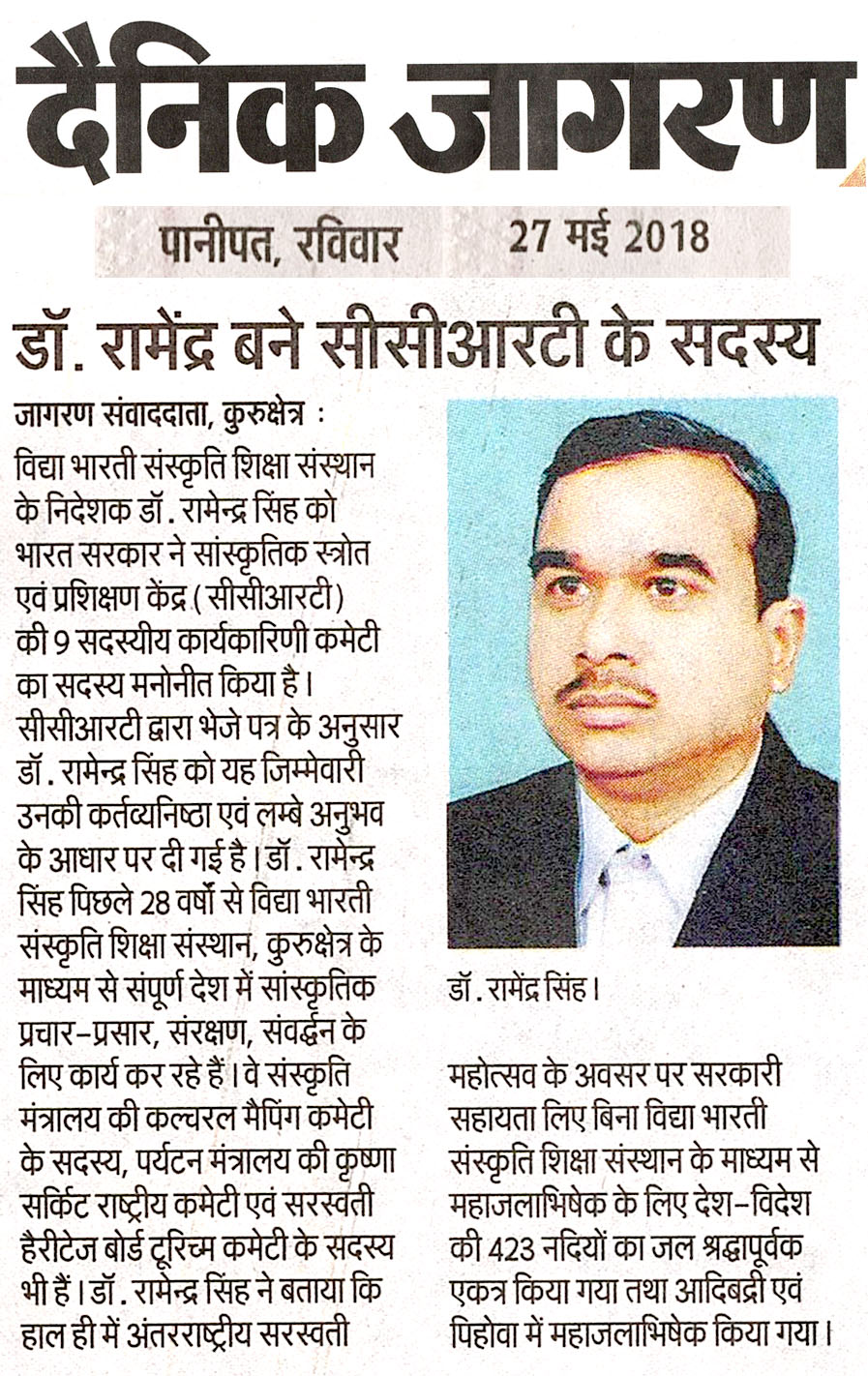 दैनिक जागरण

पानीपत, रविवार 27 मई 2018

डॉ. रामेंद्र बने सीसीआरटी के सदस्य

जागरण संवाददाता, कुरुक्षेत्र : विद्या भारती संस्कृति शिक्षा संस्थान के निदेशक डॉ. रामेन्द्र सिंह को भारत सरकार ने सांस्कृतिक स्त्रोत एवं प्रशिक्षण केंद्र (सीसीआरटी) की 9 सदस्यीय कार्यकारिणी कमेटी का सदस्य मनोनीत किया है। सीसीआरटी द्वारा भेजे पत्र के अनुसार डॉ. रामेन्द्र सिंह को यह जिम्मेवारी उनकी कर्तव्यनिष्ठा एवं लम्बे अनुभव के आधार पर दी गई है। डॉ. रामेन्द्र सिंह पिछले 28 वर्षों से विद्या भारती संस्कृति शिक्षा संस्थान, कुरुक्षेत्र के माध्यम से संपूर्ण देश में सांस्कृतिक प्रचार-प्रसार, संरक्षण, संवर्द्धन के लिए कार्य कर रहे हैं। वे संस्कृति मंत्रालय की कल्चरल मैपिंग कमेटी के सदस्य, पर्यटन मंत्रालय की कृष्णा सर्किट राष्ट्रीय कमेटी एवं सरस्वती हैरीटेज बोर्ड टूरिज्म कमेटी के सदस्य भी हैं। डॉ. रामेन्द्र सिंह ने बताया कि हाल ही में अंतरराष्ट्रीय सरस्वती

डॉ. रामेंद्र सिंह।

महोत्सव के अवसर पर सरकारी सहायता लिए बिना विद्या भारती संस्कृति शिक्षा संस्थान के माध्यम से महाजलाभिषेक के लिए देश-विदेश की 423 नदियों का जल श्रद्धापूर्वक एकत्र किया गया तथा आदिबद्री एवं पिहोवा में महाजलाभिषेक किया गया।